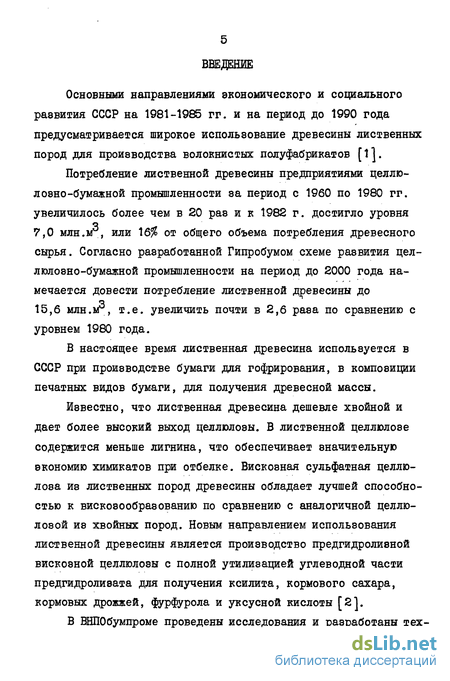 5

ВВЕДЕНИЕ

Основными направлениями экономического и социального развития СССР на 1981-1985 гг. и на период до 1990 года предусматривается широкое использование древесины лиственных пород для производства волокнистых полуфабрикатов [1].

Потребление лиственной древесины предприятиями целлюлозно-бумажной промышленности за период с 1960 по 1980 гг. увеличилось более чем в 20 раз и к 1982 г. достигло уровня 7,0 млн.м$^3$, или 16% от общего объема потребления древесного сырья. Согласно разработанной Гипробумом схеме развития целлюлозно-бумажной промышленности на период до 2000 года намечается довести потребление лиственной древесины до 15,6 млн.м$^3$, т.е. увеличить почти в 2,6 раза по сравнению с уровнем 1980 года.

В настоящее время лиственная древесина используется в СССР при производстве бумаги для гофрирования, в композиции печатных видов бумаги, для получения древесной массы.

Известно, что лиственная древесина дешевле хвойной и дает более высокий выход целлюлозы. В лиственной целлюлозе содержится меньше лигнина, что обеспечивает значительную экономию химикатов при отбелке. Вискозная сульфатная целлюлоза из лиственных пород древесины обладает лучшей способностью к вискозообразованию по сравнению с аналогичной целлюлозой из хвойных пород. Новым направлением использования лиственной древесины является производство предгидролизной вискозной целлюлозы с полной утилизацией углеводной части предгидролизата для получения ксилита, кормового сахара, кормовых дрожжей, фурфурола и уксусной кислоты [2].

В ВНПОбумпроме проведены исследования и разработаны тех-

dsLib.net
библиотека диссертаций